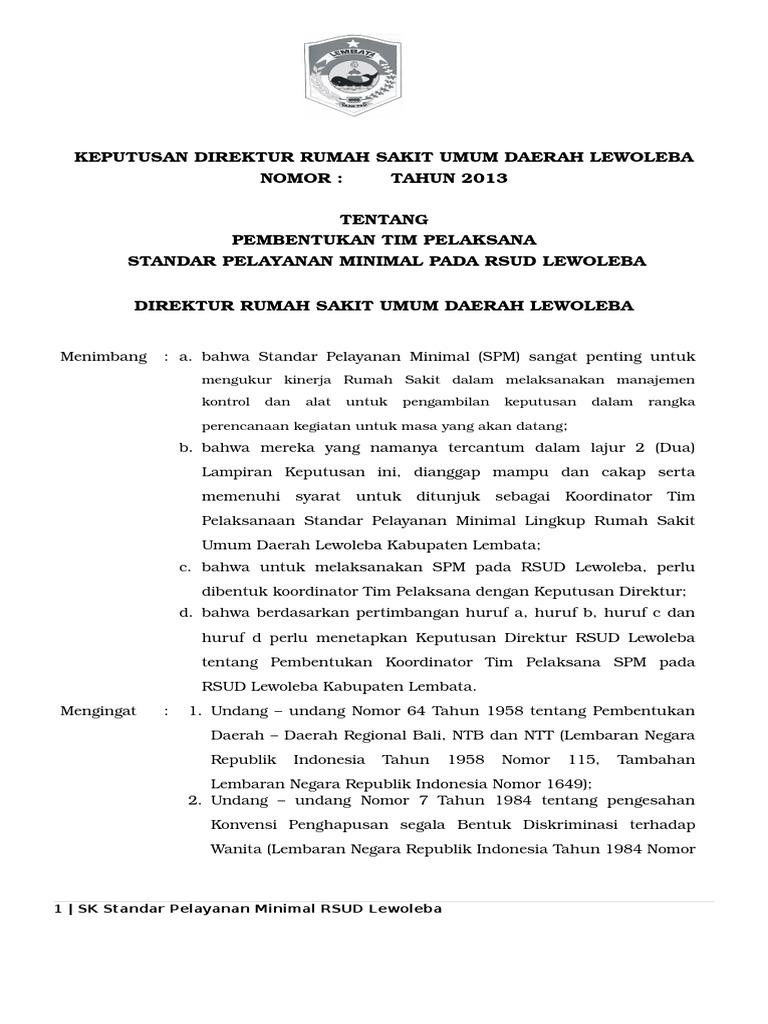 LEMBATA

KEPUTUSAN DIREKTUR RUMAH SAKIT UMUM DAERAH LEWOLEBA
NOMOR :          TAHUN 2013

TENTANG
PEMBENTUKAN TIM PELAKSANA
STANDAR PELAYANAN MINIMAL PADA RSUD LEWOLEBA

DIREKTUR RUMAH SAKIT UMUM DAERAH LEWOLEBA

Menimbang : a. bahwa Standar Pelayanan Minimal (SPM) sangat penting untuk mengukur kinerja Rumah Sakit dalam melaksanakan manajemen kontrol dan alat untuk pengambilan keputusan dalam rangka perencanaan kegiatan untuk masa yang akan datang;
b. bahwa mereka yang namanya tercantum dalam lajur 2 (Dua) Lampiran Keputusan ini, dianggap mampu dan cakap serta memenuhi syarat untuk ditunjuk sebagai Koordinator Tim Pelaksanaan Standar Pelayanan Minimal Lingkup Rumah Sakit Umum Daerah Lewoleba Kabupaten Lembata;
c. bahwa untuk melaksanakan SPM pada RSUD Lewoleba, perlu dibentuk koordinator Tim Pelaksana dengan Keputusan Direktur;
d. bahwa berdasarkan pertimbangan huruf a, huruf b, huruf c dan huruf d perlu menetapkan Keputusan Direktur RSUD Lewoleba tentang Pembentukan Koordinator Tim Pelaksana SPM pada RSUD Lewoleba Kabupaten Lembata.

Mengingat : 1. Undang – undang Nomor 64 Tahun 1958 tentang Pembentukan Daerah – Daerah Regional Bali, NTB dan NTT (Lembaran Negara Republik Indonesia Tahun 1958 Nomor 115, Tambahan Lembaran Negara Republik Indonesia Nomor 1649);
2. Undang – undang Nomor 7 Tahun 1984 tentang pengesahan Konvensi Penghapusan segala Bentuk Diskriminasi terhadap Wanita (Lembaran Negara Republik Indonesia Tahun 1984 Nomor

1 | SK Standar Pelayanan Minimal RSUD Lewoleba